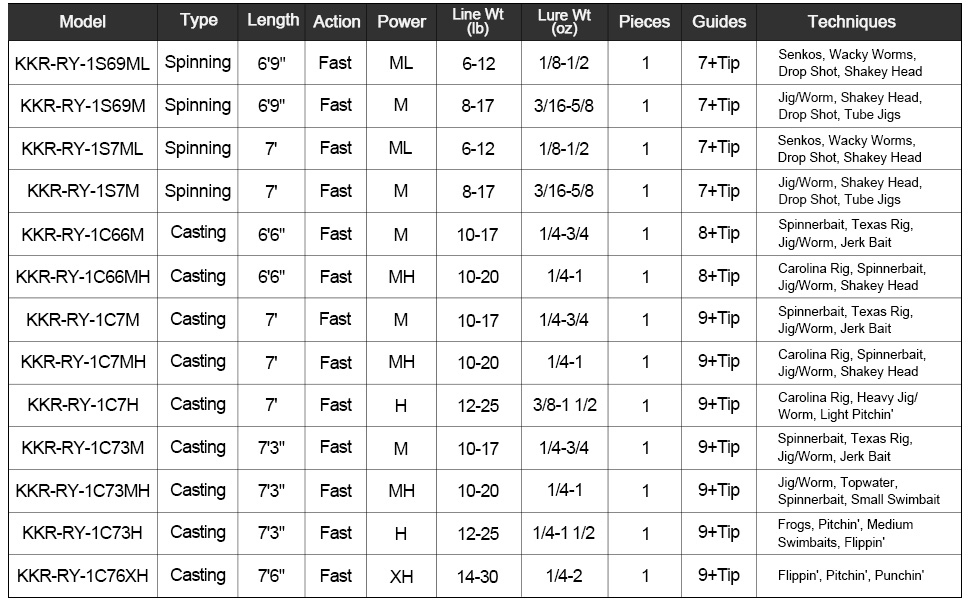 | Model | Type | Length | Action | Power | Line Wt (lb) | Lure Wt (oz) | Pieces | Guides | Techniques |
|---|---|---|---|---|---|---|---|---|---|
| KKR-RY-1S69ML | Spinning | 6'9" | Fast | ML | 6-12 | 1/8-1/2 | 1 | 7+Tip | Senkos, Wacky Worms, Drop Shot, Shakey Head |
| KKR-RY-1S69M | Spinning | 6'9" | Fast | M | 8-17 | 3/16-5/8 | 1 | 7+Tip | Jig/Worm, Shakey Head, Drop Shot, Tube Jigs |
| KKR-RY-1S7ML | Spinning | 7' | Fast | ML | 6-12 | 1/8-1/2 | 1 | 7+Tip | Senkos, Wacky Worms, Drop Shot, Shakey Head |
| KKR-RY-1S7M | Spinning | 7' | Fast | M | 8-17 | 3/16-5/8 | 1 | 7+Tip | Jig/Worm, Shakey Head, Drop Shot, Tube Jigs |
| KKR-RY-1C66M | Casting | 6'6" | Fast | M | 10-17 | 1/4-3/4 | 1 | 8+Tip | Spinnerbait, Texas Rig, Jig/Worm, Jerk Bait |
| KKR-RY-1C66MH | Casting | 6'6" | Fast | MH | 10-20 | 1/4-1 | 1 | 8+Tip | Carolina Rig, Spinnerbait, Jig/Worm, Shakey Head |
| KKR-RY-1C7M | Casting | 7' | Fast | M | 10-17 | 1/4-3/4 | 1 | 9+Tip | Spinnerbait, Texas Rig, Jig/Worm, Jerk Bait |
| KKR-RY-1C7MH | Casting | 7' | Fast | MH | 10-20 | 1/4-1 | 1 | 9+Tip | Carolina Rig, Spinnerbait, Jig/Worm, Shakey Head |
| KKR-RY-1C7H | Casting | 7' | Fast | H | 12-25 | 3/8-1 1/2 | 1 | 9+Tip | Carolina Rig, Heavy Jig/ Worm, Light Pitchin' |
| KKR-RY-1C73M | Casting | 7'3" | Fast | M | 10-17 | 1/4-3/4 | 1 | 9+Tip | Spinnerbait, Texas Rig, Jig/Worm, Jerk Bait |
| KKR-RY-1C73MH | Casting | 7'3" | Fast | MH | 10-20 | 1/4-1 | 1 | 9+Tip | Jig/Worm, Topwater, Spinnerbait, Small Swimbait |
| KKR-RY-1C73H | Casting | 7'3" | Fast | H | 12-25 | 1/4-1 1/2 | 1 | 9+Tip | Frogs, Pitchin', Medium Swimbaits, Flippin' |
| KKR-RY-1C76XH | Casting | 7'6" | Fast | XH | 14-30 | 1/4-2 | 1 | 9+Tip | Flippin', Pitchin', Punchin' |